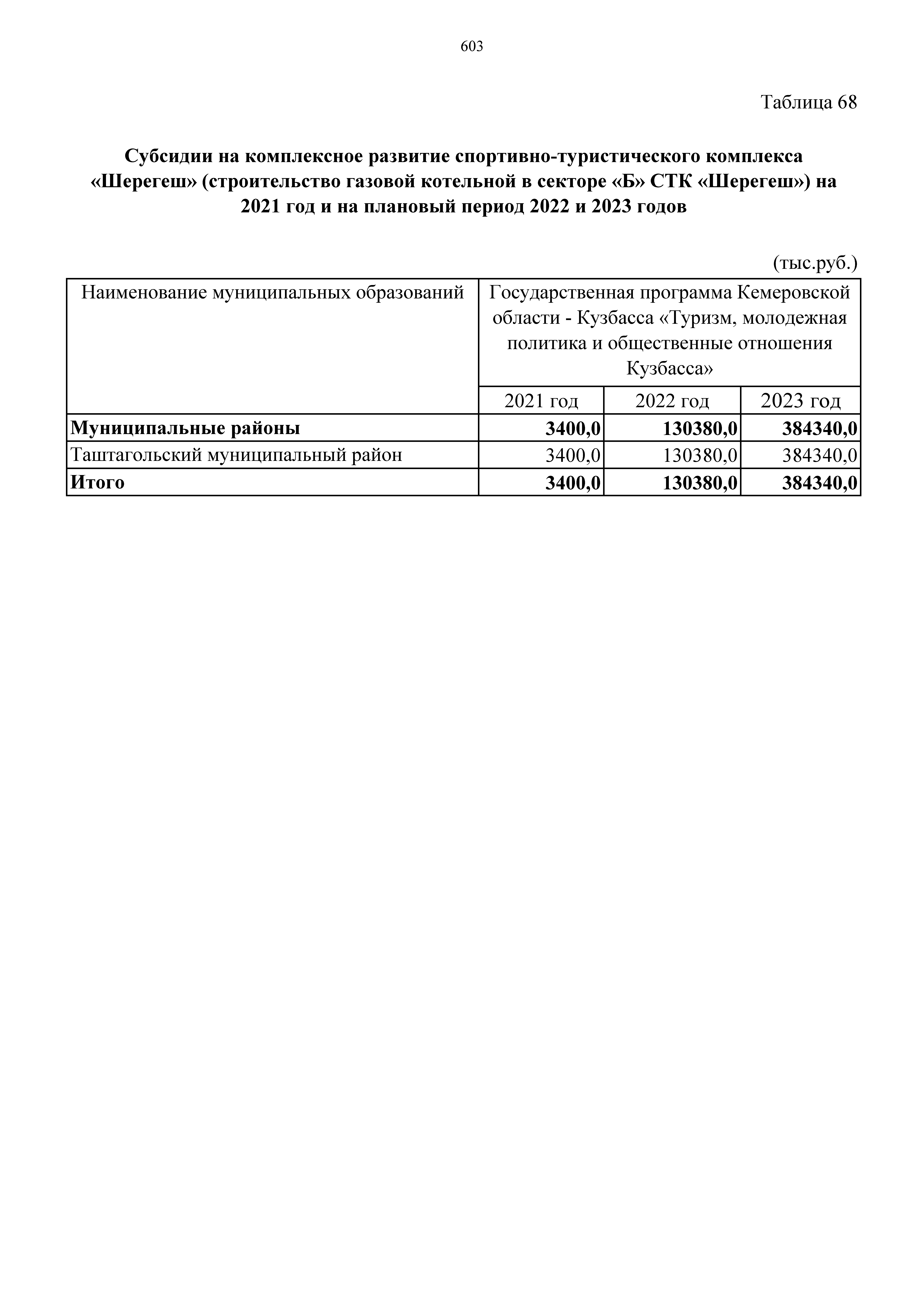 603

Таблица 68

Субсидии на комплексное развитие спортивно-туристического комплекса «Шерегеш» (строительство газовой котельной в секторе «Б» СТК «Шерегеш») на 2021 год и на плановый период 2022 и 2023 годов

(тыс.руб.)

| Наименование муниципальных образований | Государственная программа Кемеровской области - Кузбасса «Туризм, молодежная политика и общественные отношения Кузбасса» | | |
|---|---|---|---|
| | 2021 год | 2022 год | 2023 год |
| **Муниципальные районы** | **3400,0** | **130380,0** | **384340,0** |
| Таштагольский муниципальный район | 3400,0 | 130380,0 | 384340,0 |
| **Итого** | **3400,0** | **130380,0** | **384340,0** |